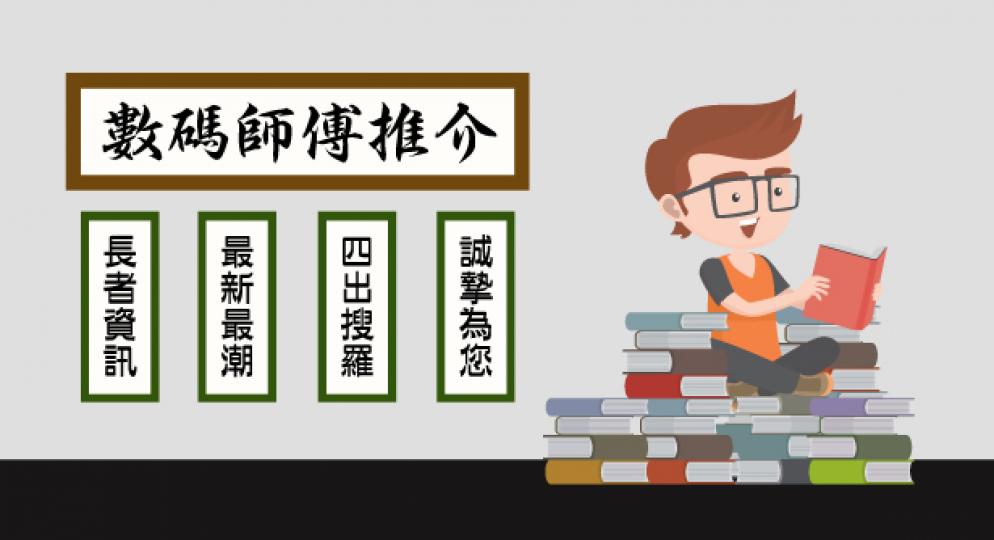 數碼師傅推介

長者資訊

最新最潮

四出搜羅

誠摯為您